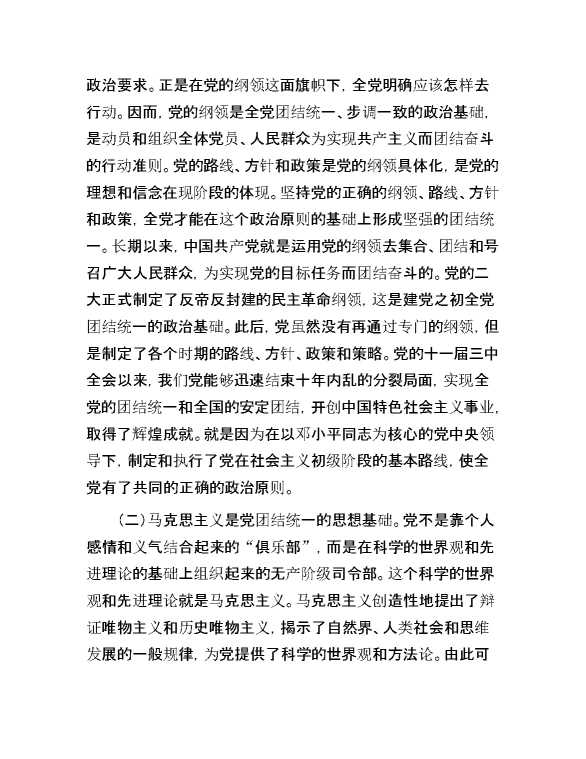 政治要求。正是在党的纲领这面旗帜下，全党明确应该怎样去行动。因而，党的纲领是全党团结统一、步调一致的政治基础，是动员和组织全体党员、人民群众为实现共产主义而团结奋斗的行动准则。党的路线、方针和政策是党的纲领具体化，是党的理想和信念在现阶段的体现。坚持党的正确的纲领、路线、方针和政策，全党才能在这个政治原则的基础上形成坚强的团结统一。长期以来，中国共产党就是运用党的纲领去集合、团结和号召广大人民群众，为实现党的目标任务而团结奋斗的。党的二大正式制定了反帝反封建的民主革命纲领，这是建党之初全党团结统一的政治基础。此后，党虽然没有再通过专门的纲领，但是制定了各个时期的路线、方针、政策和策略。党的十一届三中全会以来，我们党能够迅速结束十年内乱的分裂局面，实现全党的团结统一和全国的安定团结，开创中国特色社会主义事业，取得了辉煌成就。就是因为在以邓小平同志为核心的党中央领导下，制定和执行了党在社会主义初级阶段的基本路线，使全党有了共同的正确的政治原则。

（二）马克思主义是党团结统一的思想基础。党不是靠个人感情和义气结合起来的“俱乐部”，而是在科学的世界观和先进理论的基础上组织起来的无产阶级司令部。这个科学的世界观和先进理论就是马克思主义。马克思主义创造性地提出了辩证唯物主义和历史唯物主义，揭示了自然界、人类社会和思维发展的一般规律，为党提供了科学的世界观和方法论。由此可